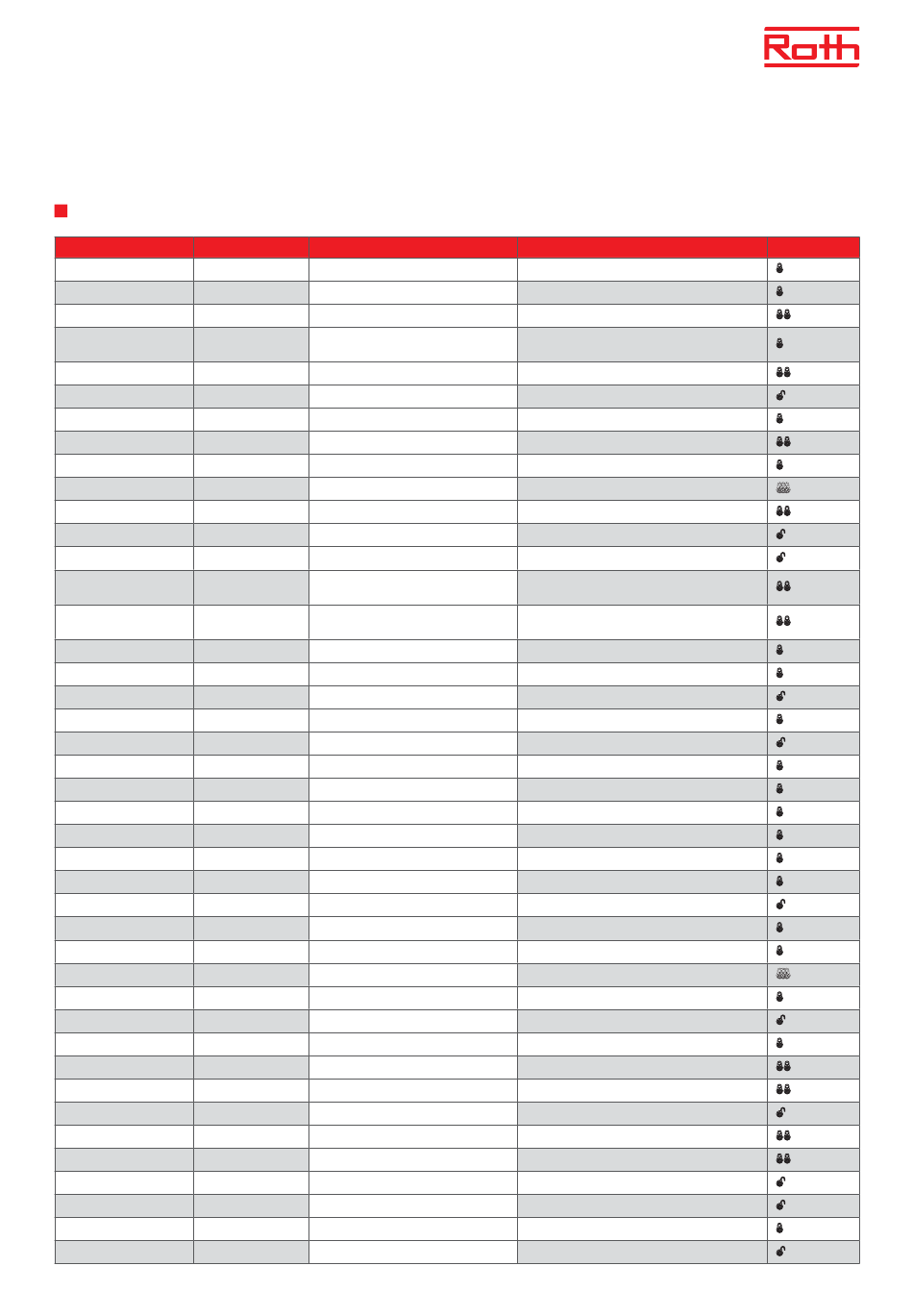 Roth